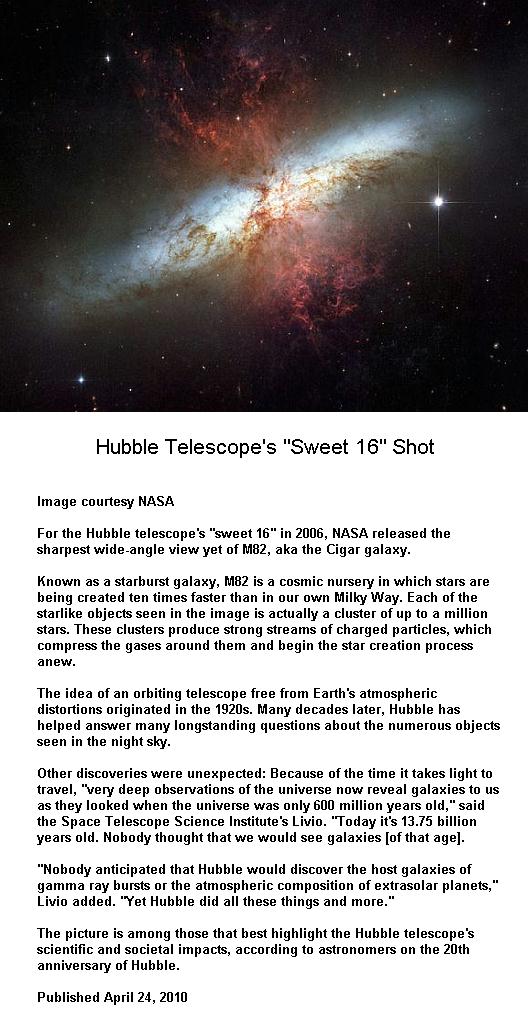 Hubble Telescope's "Sweet 16" Shot

Image courtesy NASA

For the Hubble telescope's "sweet 16" in 2006, NASA released the sharpest wide-angle view yet of M82, aka the Cigar galaxy.

Known as a starburst galaxy, M82 is a cosmic nursery in which stars are being created ten times faster than in our own Milky Way. Each of the starlike objects seen in the image is actually a cluster of up to a million stars. These clusters produce strong streams of charged particles, which compress the gases around them and begin the star creation process anew.

The idea of an orbiting telescope free from Earth's atmospheric distortions originated in the 1920s. Many decades later, Hubble has helped answer many longstanding questions about the numerous objects seen in the night sky.

Other discoveries were unexpected: Because of the time it takes light to travel, "very deep observations of the universe now reveal galaxies to us as they looked when the universe was only 600 million years old," said the Space Telescope Science Institute's Livio. "Today it's 13.75 billion years old. Nobody thought that we would see galaxies [of that age].

"Nobody anticipated that Hubble would discover the host galaxies of gamma ray bursts or the atmospheric composition of extrasolar planets," Livio added. "Yet Hubble did all these things and more."

The picture is among those that best highlight the Hubble telescope's scientific and societal impacts, according to astronomers on the 20th anniversary of Hubble.

Published April 24, 2010